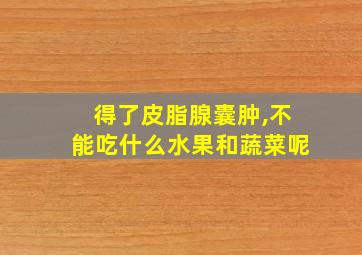 得了皮脂腺囊肿,不能吃什么水果和蔬菜呢